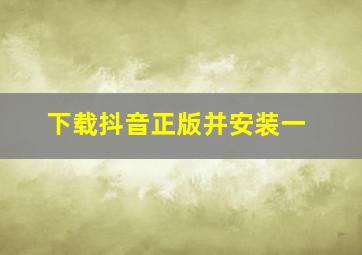 下载抖音正版并安装一